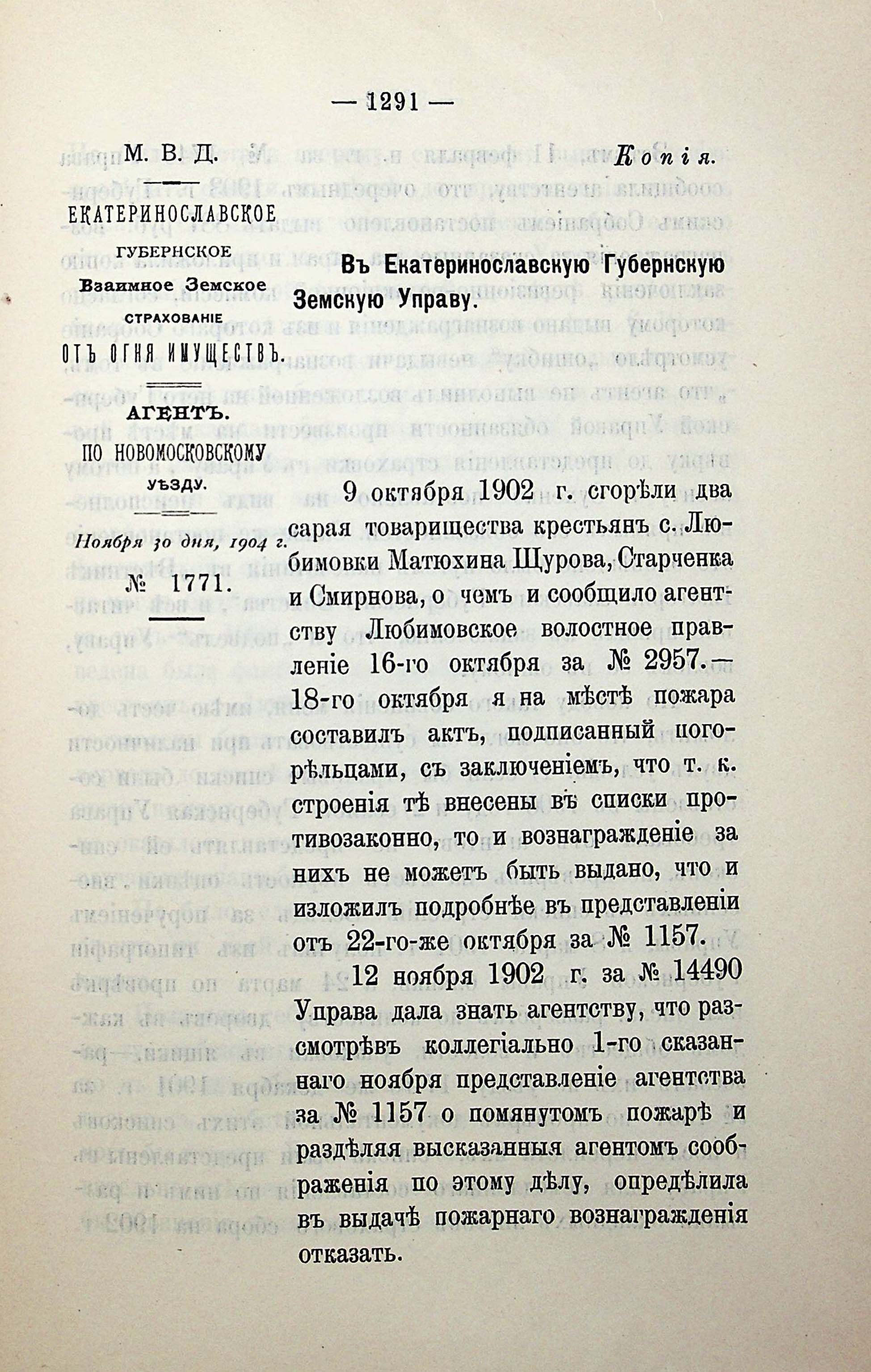 — 1291 —

М. В. Д.

ЕКАТЕРИНОСЛАВСКОЕ
ГУБЕРНСКОЕ
Взаимное Земское
СТРАХОВАНІЕ
ОТЪ ОГНЯ ИМУЩЕСТВЪ.

АГЕНТЪ.
ПО НОВОМОСКОВСКОМУ
УѢЗДУ.

Ноября 30 дня, 1904 г.
№ 1771.

Копія.

Въ Екатеринославскую Губернскую Земскую Управу.

9 октября 1902 г. сгорѣли два сарая товарищества крестьянъ с. Любимовки Матюхина Щурова, Старченка и Смирнова, о чемъ и сообщило агентству Любимовское волостное правленіе 16-го октября за № 2957.— 18-го октября я на мѣстѣ пожара составилъ актъ, подписанный погорѣльцами, съ заключеніемъ, что т. к. строенія тѣ внесены въ списки противозаконно, то и вознагражденіе за нихъ не можетъ быть выдано, что и изложилъ подробнѣе въ представленіи отъ 22-го-же октября за № 1157.

12 ноября 1902 г. за № 14490 Управа дала знать агентству, что разсмотрѣвъ коллегіально 1-го сказаннаго ноября представленіе агентства за № 1157 о помянутомъ пожарѣ и раздѣляя высказанныя агентомъ соображенія по этому дѣлу, опредѣлила въ выдачѣ пожарнаго вознагражденія отказать.